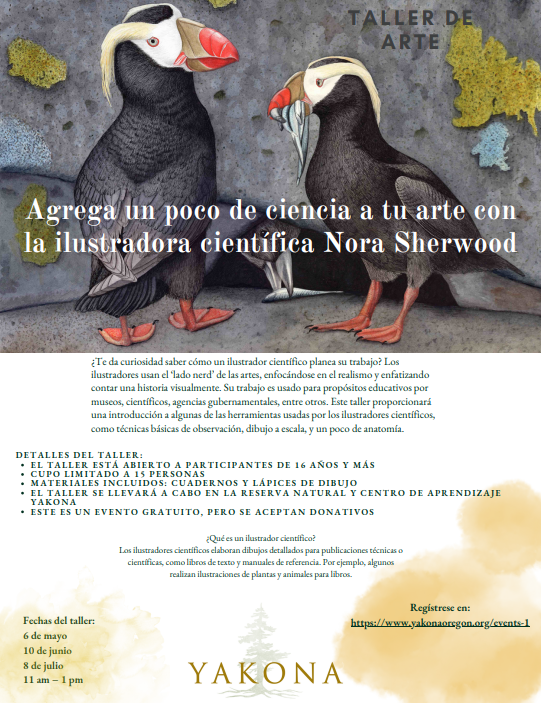 TALLER DE ARTE

Agrega un poco de ciencia a tu arte con la ilustradora científica Nora Sherwood

¿Te da curiosidad saber cómo un ilustrador científico planea su trabajo? Los ilustradores usan el 'lado nerd' de las artes, enfocándose en el realismo y enfatizando contar una historia visualmente. Su trabajo es usado para propósitos educativos por museos, científicos, agencias gubernamentales, entre otros. Este taller proporcionará una introducción a algunas de las herramientas usadas por los ilustradores científicos, como técnicas básicas de observación, dibujo a escala, y un poco de anatomía.

DETALLES DEL TALLER:
• EL TALLER ESTÁ ABIERTO A PARTICIPANTES DE 16 AÑOS Y MÁS
• CUPO LIMITADO A 15 PERSONAS
• MATERIALES INCLUIDOS: CUADERNOS Y LÁPICES DE DIBUJO
• EL TALLER SE LLEVARÁ A CABO EN LA RESERVA NATURAL Y CENTRO DE APRENDIZAJE YAKONA
• ESTE ES UN EVENTO GRATUITO, PERO SE ACEPTAN DONATIVOS

¿Qué es un ilustrador científico?
Los ilustradores científicos elaboran dibujos detallados para publicaciones técnicas o científicas, como libros de texto y manuales de referencia. Por ejemplo, algunos realizan ilustraciones de plantas y animales para libros.

Fechas del taller:
6 de mayo
10 de junio
8 de julio
11 am – 1 pm

YAKONA

Regístrese en:
https://www.yakonaoregon.org/events-1